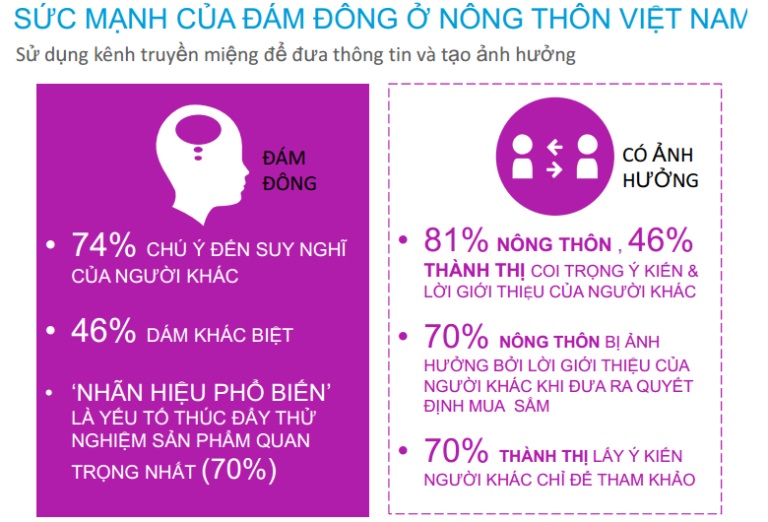 SỨC MẠNH CỦA ĐÁM ĐÔNG Ở NÔNG THÔN VIỆT NAM
Sử dụng kênh truyền miệng để đưa thông tin và tạo ảnh hưởng

ĐÁM ĐÔNG

• 74% CHÚ Ý ĐẾN SUY NGHĨ CỦA NGƯỜI KHÁC

• 46% DÁM KHÁC BIỆT

• 'NHÃN HIỆU PHỔ BIẾN' LÀ YẾU TỐ THÚC ĐẨY THỬ NGHIỆM SẢN PHẨM QUAN TRỌNG NHẤT (70%)

CÓ ẢNH HƯỞNG

• 81% NÔNG THÔN , 46% THÀNH THỊ COI TRỌNG Ý KIẾN & LỜI GIỚI THIỆU CỦA NGƯỜI KHÁC

• 70% NÔNG THÔN BỊ ẢNH HƯỞNG BỞI LỜI GIỚI THIỆU CỦA NGƯỜI KHÁC KHI ĐƯA RA QUYẾT ĐỊNH MUA SẮM

• 70% THÀNH THỊ LẤY Ý KIẾN NGƯỜI KHÁC CHỈ ĐỂ THAM KHẢO